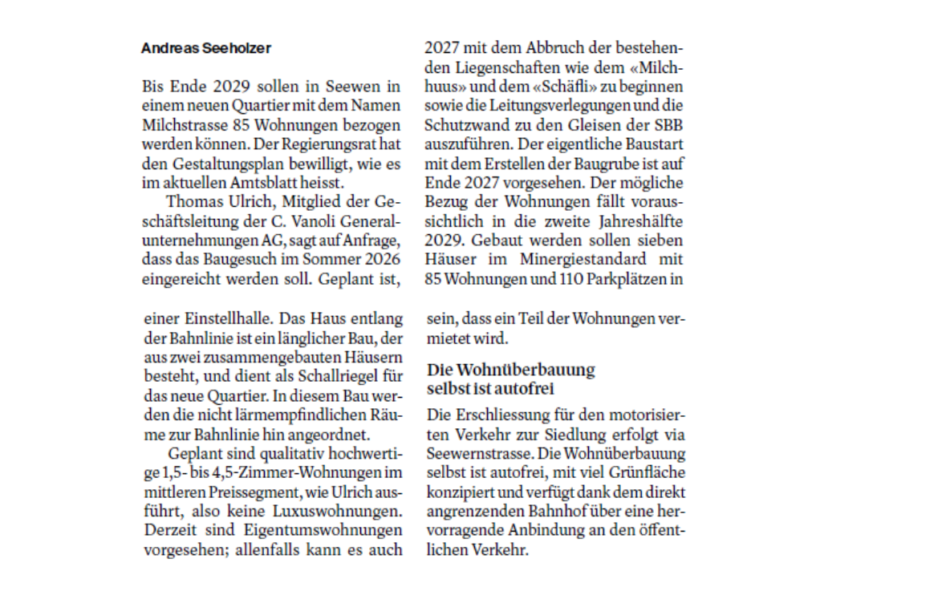 Andreas Seeholzer

Bis Ende 2029 sollen in Seewen in einem neuen Quartier mit dem Namen Milchstrasse 85 Wohnungen bezogen werden können. Der Regierungsrat hat den Gestaltungsplan bewilligt, wie es im aktuellen Amtsblatt heisst.

Thomas Ulrich, Mitglied der Geschäftsleitung der C. Vanoli Generalunternehmungen AG, sagt auf Anfrage, dass das Baugesuch im Sommer 2026 eingereicht werden soll. Geplant ist, 2027 mit dem Abbruch der bestehenden Liegenschaften wie dem «Milchhuus» und dem «Schäfli» zu beginnen sowie die Leitungsverlegungen und die Schutzwand zu den Gleisen der SBB auszuführen. Der eigentliche Baustart mit dem Erstellen der Baugrube ist auf Ende 2027 vorgesehen. Der mögliche Bezug der Wohnungen fällt voraussichtlich in die zweite Jahreshälfte 2029. Gebaut werden sollen sieben Häuser im Minergiestandard mit 85 Wohnungen und 110 Parkplätzen in

einer Einstellhalle. Das Haus entlang der Bahnlinie ist ein länglicher Bau, der aus zwei zusammengebauten Häusern besteht, und dient als Schallriegel für das neue Quartier. In diesem Bau werden die nicht lärmempfindlichen Räume zur Bahnlinie hin angeordnet.

Geplant sind qualitativ hochwertige 1,5- bis 4,5-Zimmer-Wohnungen im mittleren Preissegment, wie Ulrich ausführt, also keine Luxuswohnungen. Derzeit sind Eigentumswohnungen vorgesehen; allenfalls kann es auch sein, dass ein Teil der Wohnungen vermietet wird.

Die Wohnüberbauung selbst ist autofrei

Die Erschliessung für den motorisierten Verkehr zur Siedlung erfolgt via Seewernstrasse. Die Wohnüberbauung selbst ist autofrei, mit viel Grünfläche konzipiert und verfügt dank dem direkt angrenzenden Bahnhof über eine hervorragende Anbindung an den öffentlichen Verkehr.